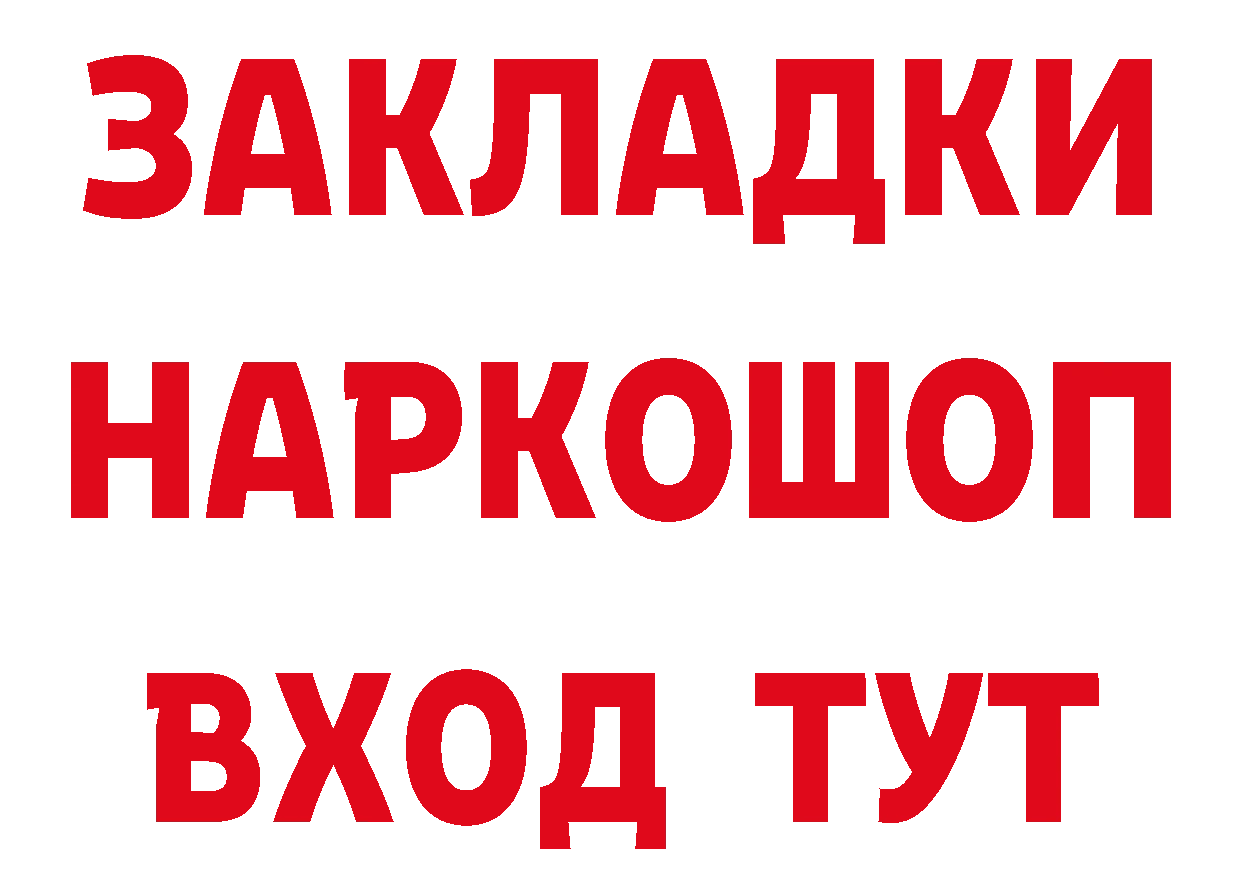 ЗАКЛАДКИ
НАРКОШОП
ВХОД ТУТ